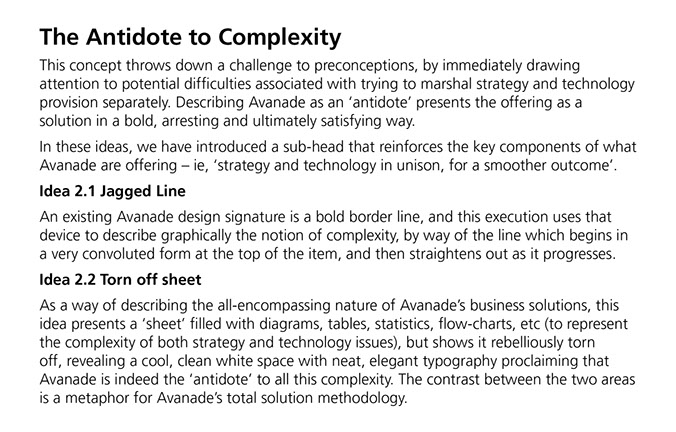 The Antidote to Complexity

This concept throws down a challenge to preconceptions, by immediately drawing attention to potential difficulties associated with trying to marshal strategy and technology provision separately. Describing Avanade as an 'antidote' presents the offering as a solution in a bold, arresting and ultimately satisfying way.

In these ideas, we have introduced a sub-head that reinforces the key components of what Avanade are offering – ie, 'strategy and technology in unison, for a smoother outcome'.

Idea 2.1 Jagged Line

An existing Avanade design signature is a bold border line, and this execution uses that device to describe graphically the notion of complexity, by way of the line which begins in a very convoluted form at the top of the item, and then straightens out as it progresses.

Idea 2.2 Torn off sheet

As a way of describing the all-encompassing nature of Avanade's business solutions, this idea presents a 'sheet' filled with diagrams, tables, statistics, flow-charts, etc (to represent the complexity of both strategy and technology issues), but shows it rebelliously torn off, revealing a cool, clean white space with neat, elegant typography proclaiming that Avanade is indeed the 'antidote' to all this complexity. The contrast between the two areas is a metaphor for Avanade's total solution methodology.